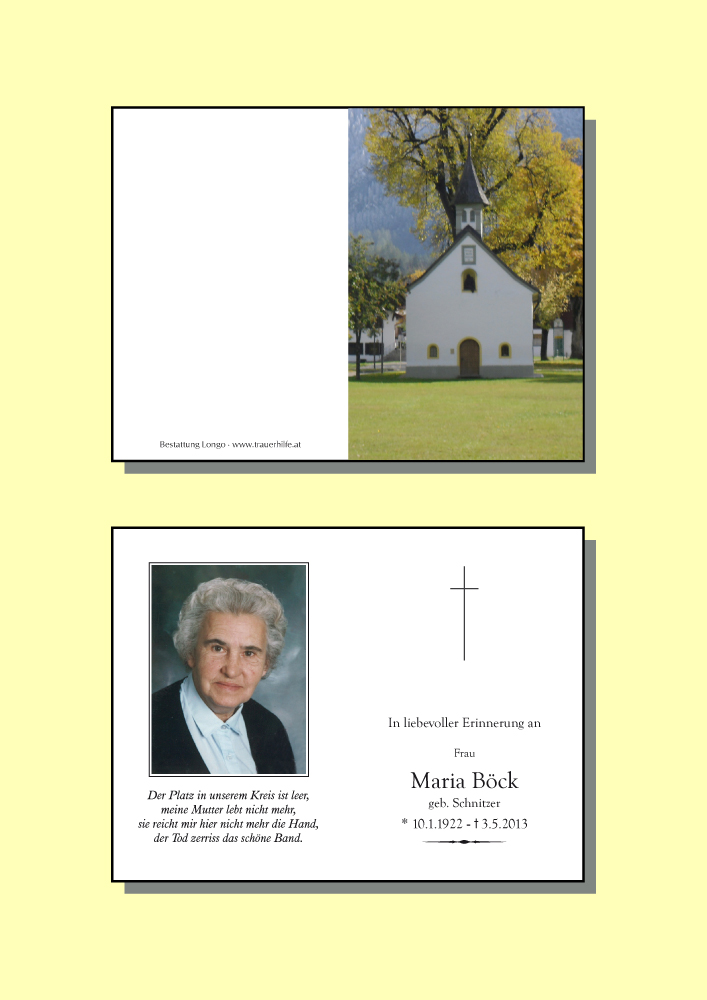 Bestattung Longo - www.trauerhilfe.at

Der Platz in unserem Kreis ist leer,
meine Mutter lebt nicht mehr,
sie reicht mir hier nicht mehr die Hand,
der Tod zerriss das schöne Band.

In liebevoller Erinnerung an

Frau

Maria Böck

geb. Schnitzer

* 10.1.1922 - † 3.5.2013